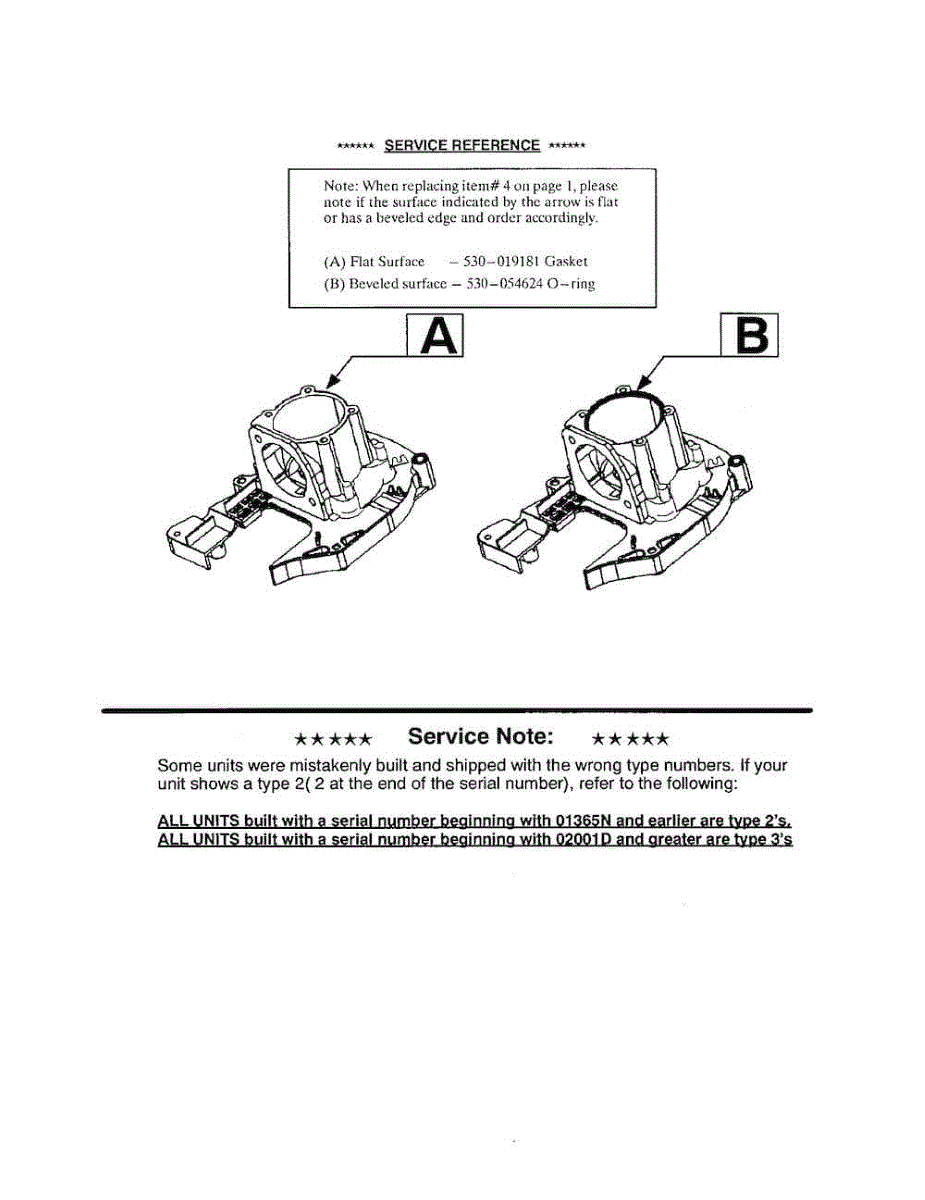 ****** SERVICE REFERENCE ******

Note: When replacing item# 4 on page 1, please note if the surface indicated by the arrow is flat or has a beveled edge and order accordingly.

(A) Flat Surface – 530–019181 Gasket
(B) Beveled surface – 530–054624 O–ring

A

B

★★★★★ Service Note: ★★★★★

Some units were mistakenly built and shipped with the wrong type numbers. If your unit shows a type 2( 2 at the end of the serial number), refer to the following:

ALL UNITS built with a serial number beginning with 01365N and earlier are type 2's.
ALL UNITS built with a serial number beginning with 02001D and greater are type 3's